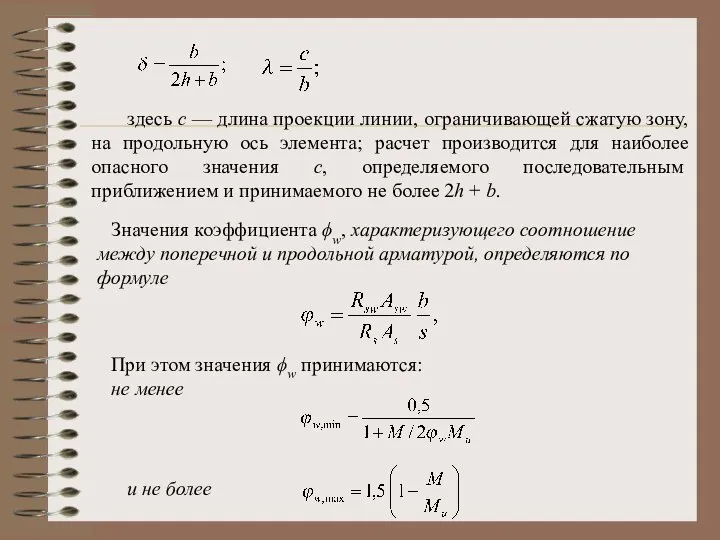 $\delta - \frac{b}{2h+b}$;  $\lambda = \frac{c}{b}$;

здесь $c$ — длина проекции линии, ограничивающей сжатую зону, на продольную ось элемента; расчет производится для наиболее опасного значения $c$, определяемого последовательным приближением и принимаемого не более $2h + b$.

Значения коэффициента $\phi_w$, характеризующего соотношение между поперечной и продольной арматурой, определяются по формуле

$\varphi_w = \frac{R_{sw} A_{sw}}{R_s A_s} \frac{b}{s}$,

При этом значения $\phi_w$ принимаются:
не менее

$\varphi_{w,\min} - \frac{0,5}{1 + M / 2\varphi_w M_u}$

и не более

$\varphi_{w,\max} = 1,5\left(1 - \frac{M}{M_u}\right)$